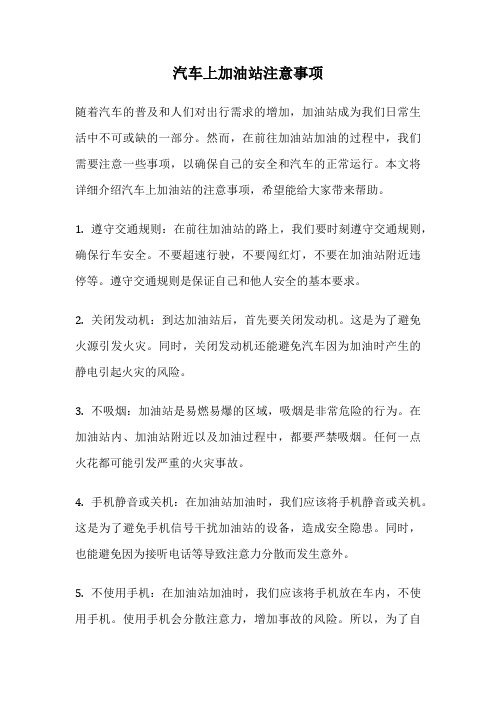 汽车上加油站注意事项

随着汽车的普及和人们对出行需求的增加，加油站成为我们日常生活中不可或缺的一部分。然而，在前往加油站加油的过程中，我们需要注意一些事项，以确保自己的安全和汽车的正常运行。本文将详细介绍汽车上加油站的注意事项，希望能给大家带来帮助。

1. 遵守交通规则：在前往加油站的路上，我们要时刻遵守交通规则，确保行车安全。不要超速行驶，不要闯红灯，不要在加油站附近违停等。遵守交通规则是保证自己和他人安全的基本要求。

2. 关闭发动机：到达加油站后，首先要关闭发动机。这是为了避免火源引发火灾。同时，关闭发动机还能避免汽车因为加油时产生的静电引起火灾的风险。

3. 不吸烟：加油站是易燃易爆的区域，吸烟是非常危险的行为。在加油站内、加油站附近以及加油过程中，都要严禁吸烟。任何一点火花都可能引发严重的火灾事故。

4. 手机静音或关机：在加油站加油时，我们应该将手机静音或关机。这是为了避免手机信号干扰加油站的设备，造成安全隐患。同时，也能避免因为接听电话等导致注意力分散而发生意外。

5. 不使用手机：在加油站加油时，我们应该将手机放在车内，不使用手机。使用手机会分散注意力，增加事故的风险。所以，为了自